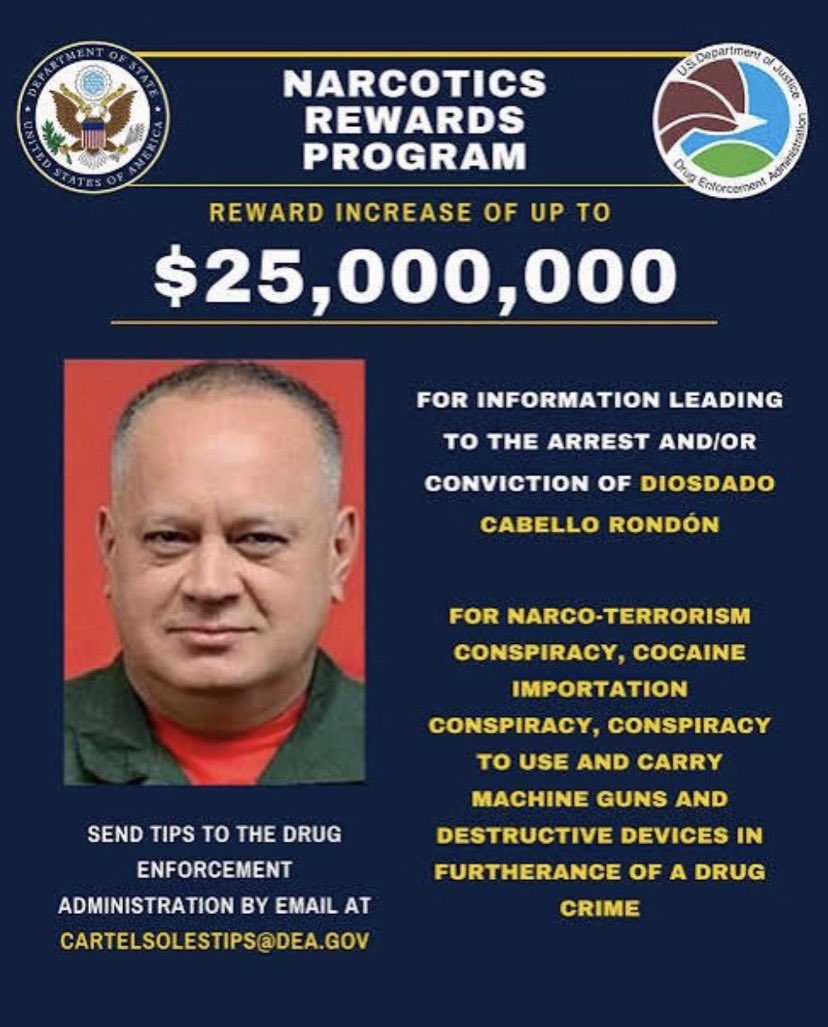 DEPARTMENT OF STATE
UNITED STATES OF AMERICA

NARCOTICS REWARDS PROGRAM

U.S. Department of Justice
Drug Enforcement Administration

REWARD INCREASE OF UP TO

$25,000,000

FOR INFORMATION LEADING TO THE ARREST AND/OR CONVICTION OF DIOSDADO CABELLO RONDÓN

FOR NARCO-TERRORISM CONSPIRACY, COCAINE IMPORTATION CONSPIRACY, CONSPIRACY TO USE AND CARRY MACHINE GUNS AND DESTRUCTIVE DEVICES IN FURTHERANCE OF A DRUG CRIME

SEND TIPS TO THE DRUG ENFORCEMENT ADMINISTRATION BY EMAIL AT CARTELSOLESTIPS@DEA.GOV